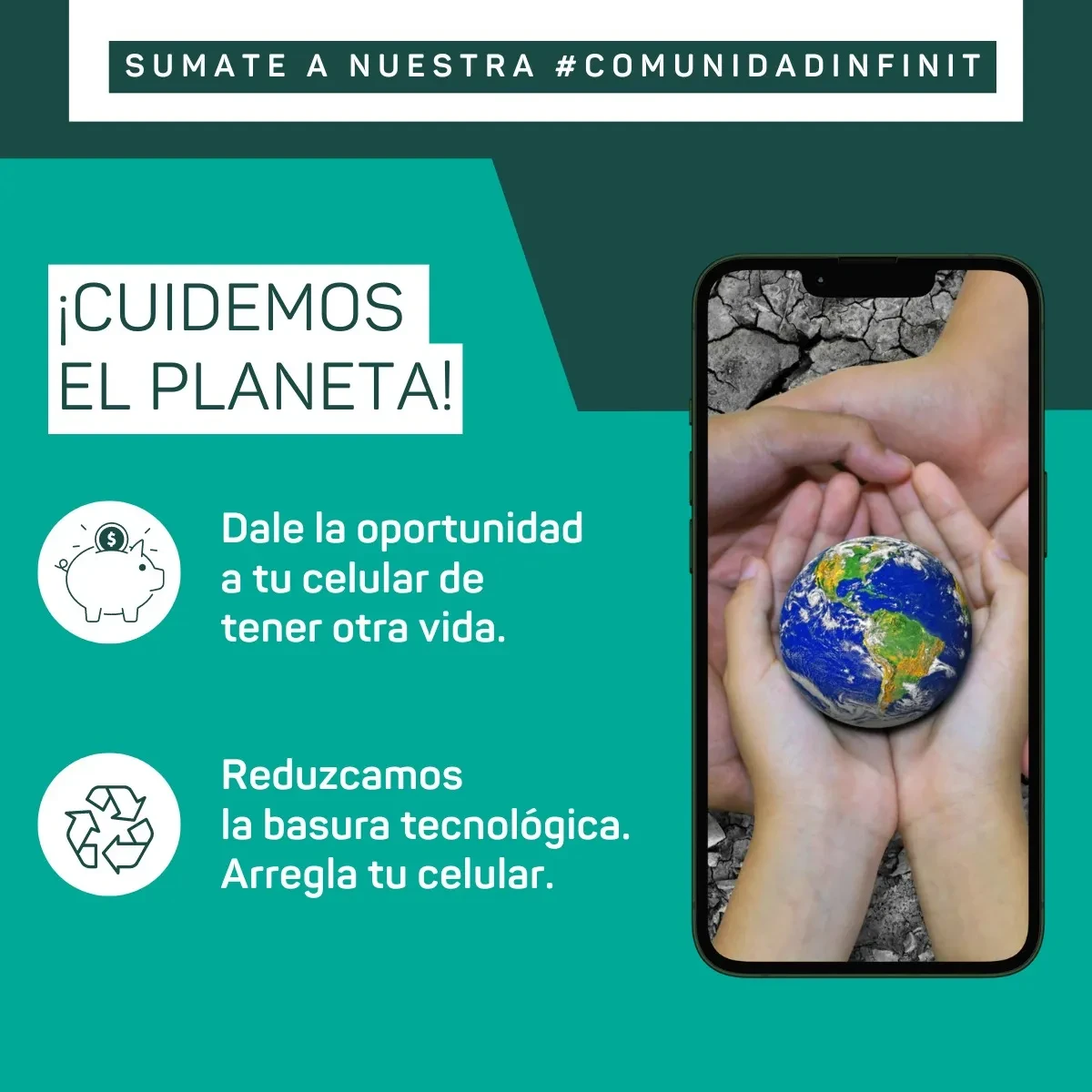 SUMATE A NUESTRA #COMUNIDADINFINIT

¡CUIDEMOS
EL PLANETA!

Dale la oportunidad a tu celular de tener otra vida.

Reduzcamos la basura tecnológica. Arregla tu celular.